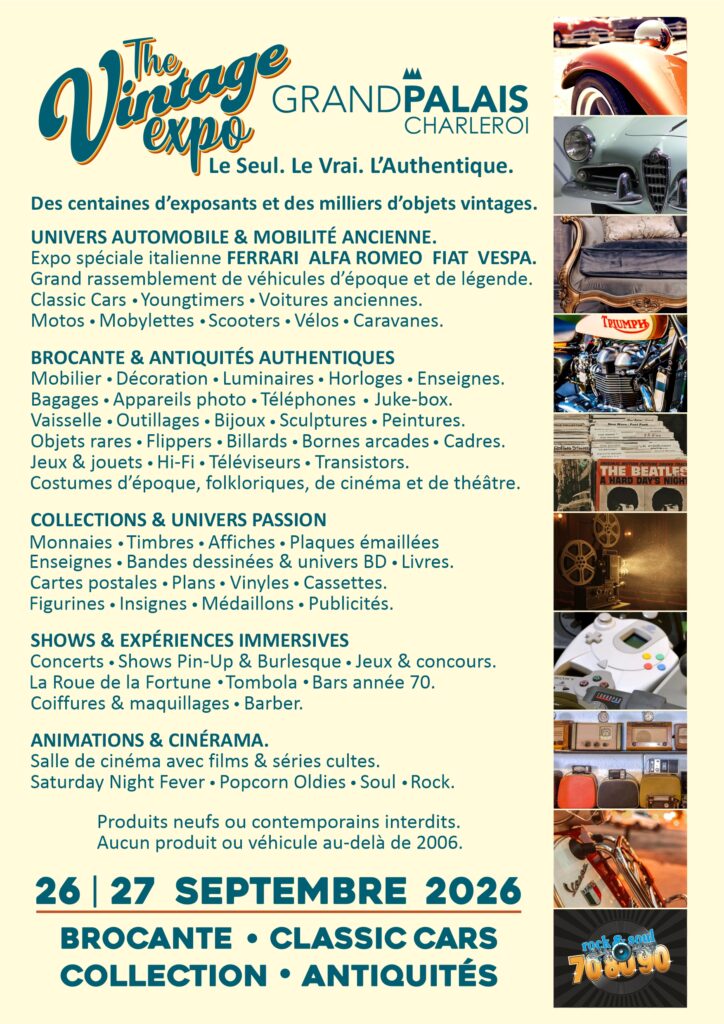 The Vintage expo

GRANDPALAIS CHARLEROI

Le Seul. Le Vrai. L'Authentique.

Des centaines d'exposants et des milliers d'objets vintages.

UNIVERS AUTOMOBILE & MOBILITÉ ANCIENNE.
Expo spéciale italienne FERRARI ALFA ROMEO FIAT VESPA.
Grand rassemblement de véhicules d'époque et de légende.
Classic Cars • Youngtimers • Voitures anciennes.
Motos • Mobylettes • Scooters • Vélos • Caravanes.

BROCANTE & ANTIQUITÉS AUTHENTIQUES
Mobilier • Décoration • Luminaires • Horloges • Enseignes.
Bagages • Appareils photo • Téléphones • Juke-box.
Vaisselle • Outillages • Bijoux • Sculptures • Peintures.
Objets rares • Flippers • Billards • Bornes arcades • Cadres.
Jeux & jouets • Hi-Fi • Téléviseurs • Transistors.
Costumes d'époque, folkloriques, de cinéma et de théâtre.

COLLECTIONS & UNIVERS PASSION
Monnaies • Timbres • Affiches • Plaques émaillées
Enseignes • Bandes dessinées & univers BD • Livres.
Cartes postales • Plans • Vinyles • Cassettes.
Figurines • Insignes • Médaillons • Publicités.

SHOWS & EXPÉRIENCES IMMERSIVES
Concerts • Shows Pin-Up & Burlesque • Jeux & concours.
La Roue de la Fortune • Tombola • Bars année 70.
Coiffures & maquillages • Barber.

ANIMATIONS & CINÉRAMA.
Salle de cinéma avec films & séries cultes.
Saturday Night Fever • Popcorn Oldies • Soul • Rock.

Produits neufs ou contemporains interdits.
Aucun produit ou véhicule au-delà de 2006.

26 | 27 SEPTEMBRE 2026

BROCANTE • CLASSIC CARS
COLLECTION • ANTIQUITÉS

TRIUMPH

THE BEATLES
A HARD DAY'S NIGHT

rock & soul 70 80 90